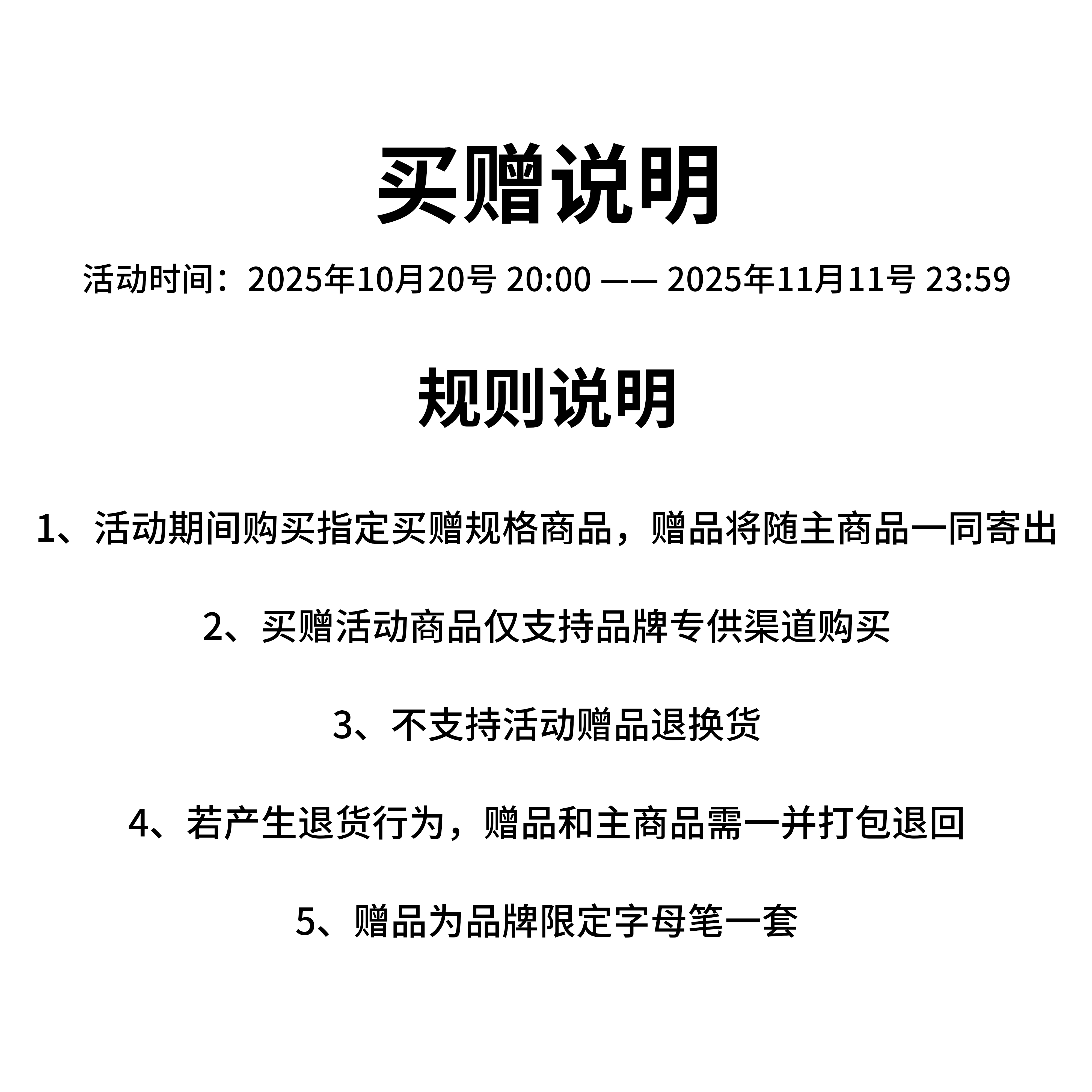 买赠说明

活动时间：2025年10月20号 20:00 —— 2025年11月11号 23:59

规则说明

1、活动期间购买指定买赠规格商品，赠品将随主商品一同寄出

2、买赠活动商品仅支持品牌专供渠道购买

3、不支持活动赠品退换货

4、若产生退货行为，赠品和主商品需一并打包退回

5、赠品为品牌限定字母笔一套